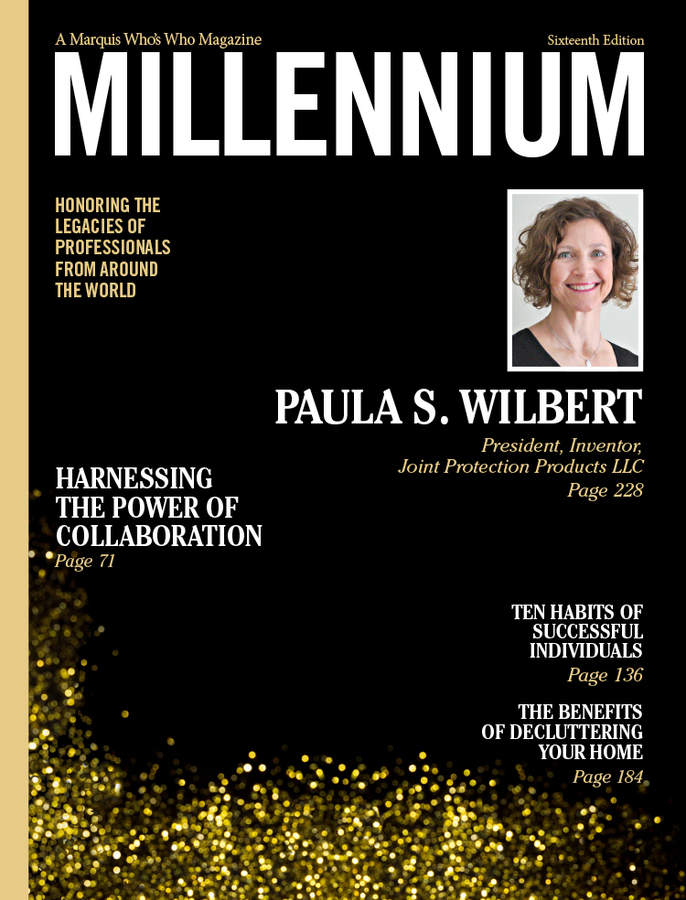 A Marquis Who's Who Magazine

Sixteenth Edition

MILLENNIUM

HONORING THE
LEGACIES OF
PROFESSIONALS
FROM AROUND
THE WORLD

PAULA S. WILBERT

President, Inventor,
Joint Protection Products LLC
Page 228

HARNESSING
THE POWER OF
COLLABORATION
Page 71

TEN HABITS OF
SUCCESSFUL
INDIVIDUALS
Page 136

THE BENEFITS
OF DECLUTTERING
YOUR HOME
Page 184